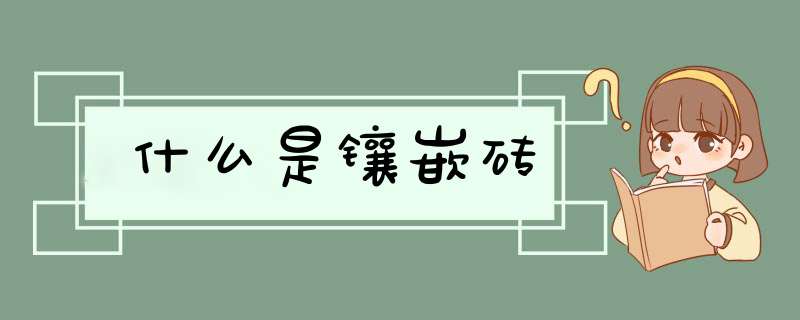 什么是镶嵌砖